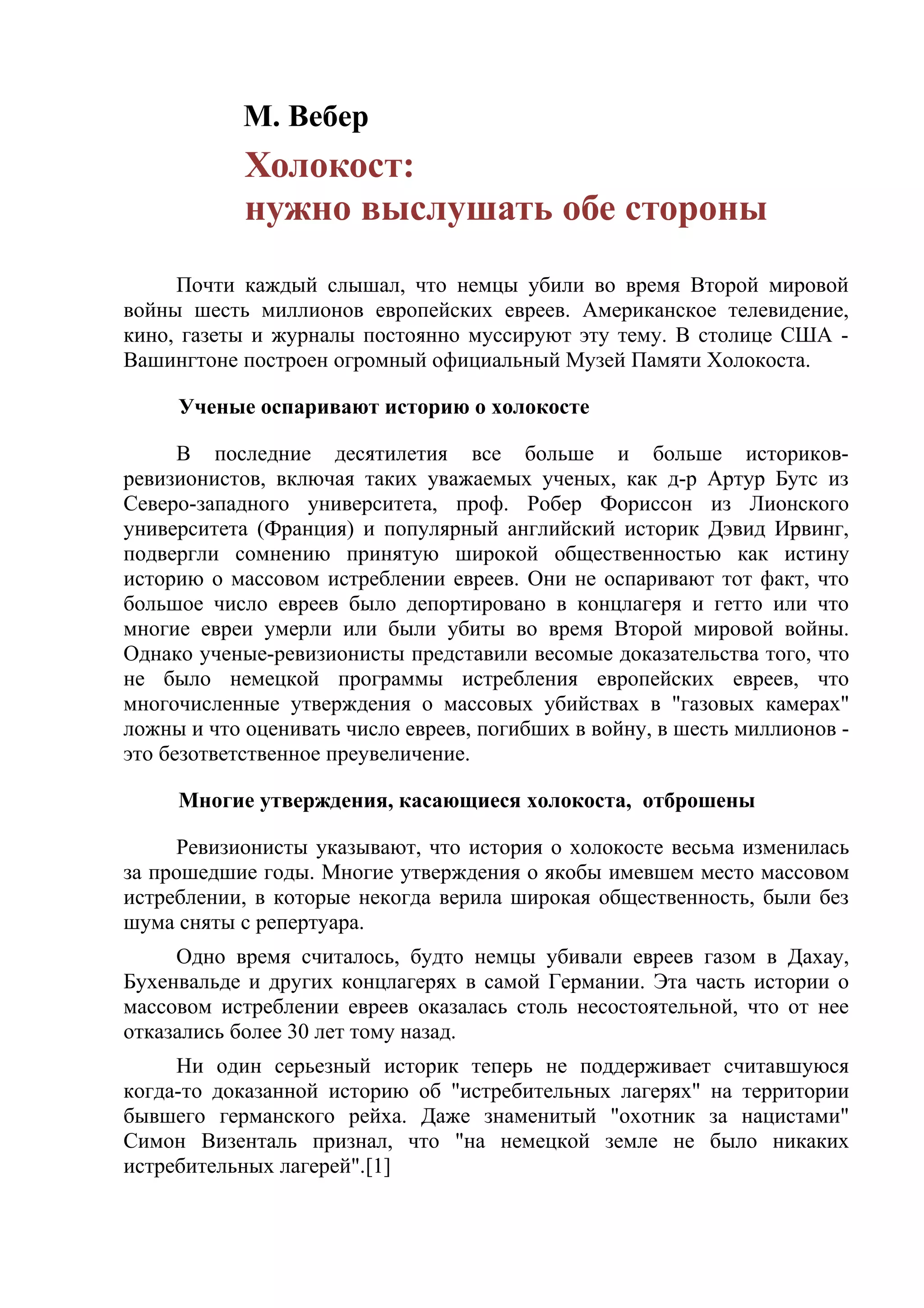 М. Вебер

Холокост:
нужно выслушать обе стороны

Почти каждый слышал, что немцы убили во время Второй мировой войны шесть миллионов европейских евреев. Американское телевидение, кино, газеты и журналы постоянно муссируют эту тему. В столице США - Вашингтоне построен огромный официальный Музей Памяти Холокоста.

Ученые оспаривают историю о холокосте

В последние десятилетия все больше и больше историков-ревизионистов, включая таких уважаемых ученых, как д-р Артур Бутс из Северо-западного университета, проф. Робер Фориссон из Лионского университета (Франция) и популярный английский историк Дэвид Ирвинг, подвергли сомнению принятую широкой общественностью как истину историю о массовом истреблении евреев. Они не оспаривают тот факт, что большое число евреев было депортировано в концлагеря и гетто или что многие евреи умерли или были убиты во время Второй мировой войны. Однако ученые-ревизионисты представили весомые доказательства того, что не было немецкой программы истребления европейских евреев, что многочисленные утверждения о массовых убийствах в "газовых камерах" ложны и что оценивать число евреев, погибших в войну, в шесть миллионов - это безответственное преувеличение.

Многие утверждения, касающиеся холокоста, отброшены

Ревизионисты указывают, что история о холокосте весьма изменилась за прошедшие годы. Многие утверждения о якобы имевшем место массовом истреблении, в которые некогда верила широкая общественность, были без шума сняты с репертуара.

Одно время считалось, будто немцы убивали евреев газом в Дахау, Бухенвальде и других концлагерях в самой Германии. Эта часть истории о массовом истреблении евреев оказалась столь несостоятельной, что от нее отказались более 30 лет тому назад.

Ни один серьезный историк теперь не поддерживает считавшуюся когда-то доказанной историю об "истребительных лагерях" на территории бывшего германского рейха. Даже знаменитый "охотник за нацистами" Симон Визенталь признал, что "на немецкой земле не было никаких истребительных лагерей".[1]